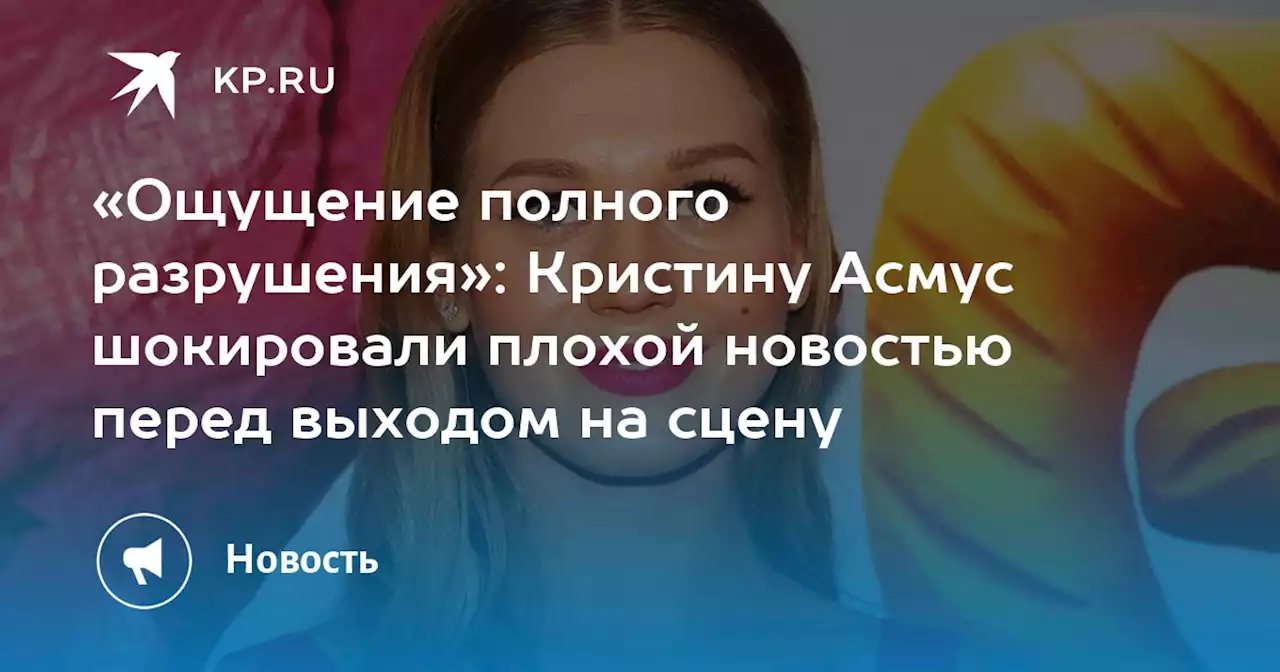 KP.RU

«Ощущение полного разрушения»: Кристину Асмус шокировали плохой новостью перед выходом на сцену

Новость